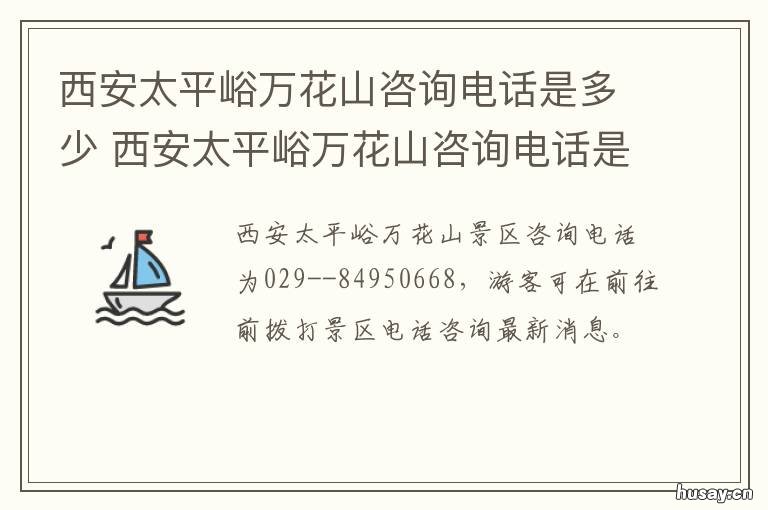 西安太平峪万花山咨询电话是多少 西安太平峪万花山咨询电话是

西安太平峪万花山景区咨询电话为029--84950668，游客可在前往前拨打景区电话咨询最新消息。

husay.cn